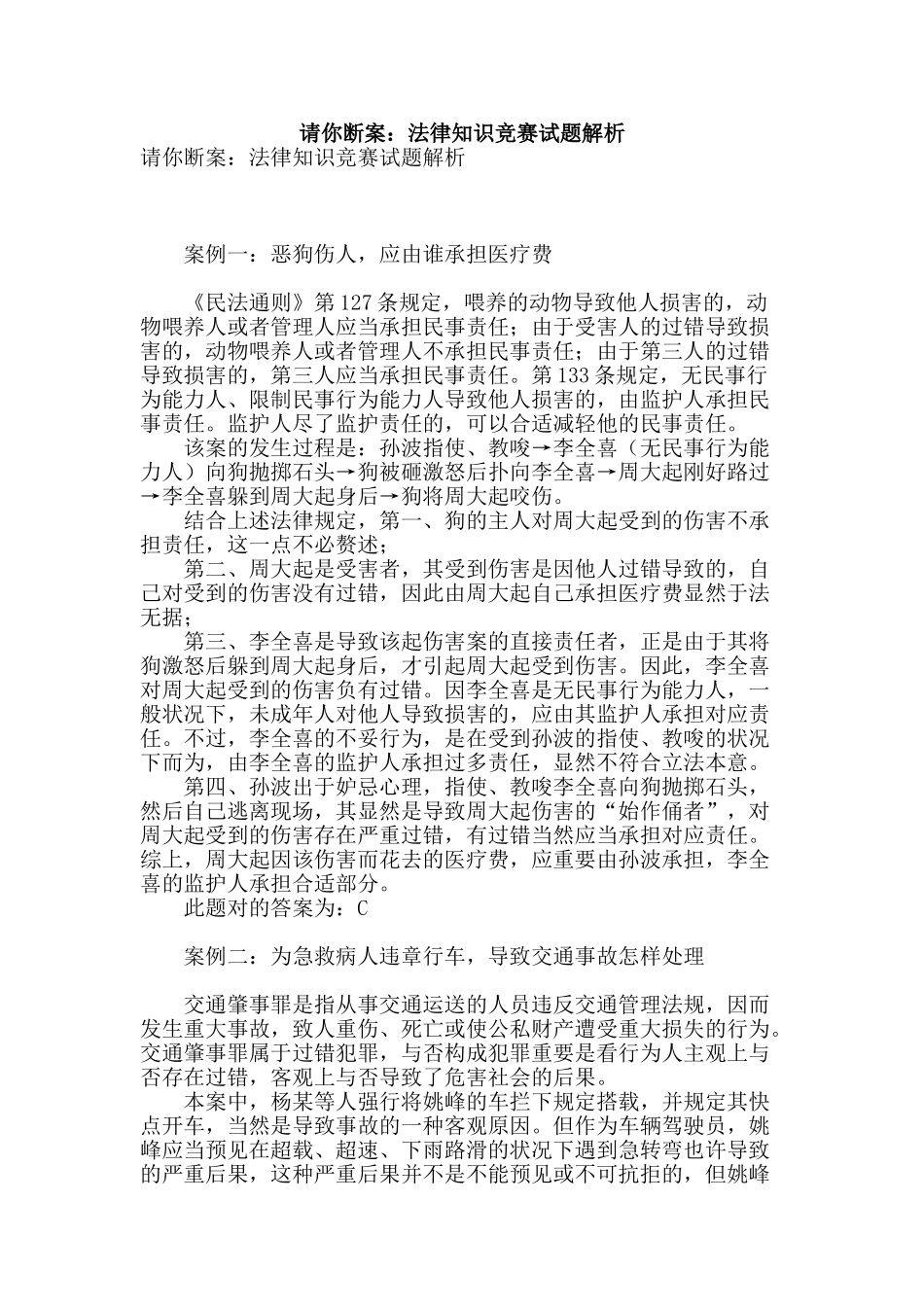 请你断案：法律知识竞赛试题解析

请你断案：法律知识竞赛试题解析

案例一：恶狗伤人，应由谁承担医疗费

《民法通则》第127条规定，喂养的动物导致他人损害的，动物喂养人或者管理人应当承担民事责任；由于受害人的过错导致损害的，动物喂养人或者管理人不承担民事责任；由于第三人的过错导致损害的，第三人应当承担民事责任。第133条规定，无民事行为能力人、限制民事行为能力人导致他人损害的，由监护人承担民事责任。监护人尽了监护责任的，可以合适减轻他的民事责任。

该案的发生过程是：孙波指使、教唆→李全喜（无民事行为能力人）向狗抛掷石头→狗被砸激怒后扑向李全喜→周大起刚好路过→李全喜躲到周大起身后→狗将周大起咬伤。

结合上述法律规定，第一、狗的主人对周大起受到的伤害不承担责任，这一点不必赘述；

第二、周大起是受害者，其受到伤害是因他人过错导致的，自己对受到的伤害没有过错，因此由周大起自己承担医疗费显然于法无据；

第三、李全喜是导致该起伤害案的直接责任者，正是由于其将狗激怒后躲到周大起身后，才引起周大起受到伤害。因此，李全喜对周大起受到的伤害负有过错。因李全喜是无民事行为能力人，一般状况下，未成年人对他人导致损害的，应由其监护人承担对应责任。不过，李全喜的不妥行为，是在受到孙波的指使、教唆的状况下而为，由李全喜的监护人承担过多责任，显然不符合立法本意。

第四、孙波出于妒忌心理，指使、教唆李全喜向狗抛掷石头，然后自己逃离现场，其显然是导致周大起伤害的“始作俑者”，对周大起受到的伤害存在严重过错，有过错当然应当承担对应责任。综上，周大起因该伤害而花去的医疗费，应重要由孙波承担，李全喜的监护人承担合适部分。

此题对的答案为：C

案例二：为急救病人违章行车，导致交通事故怎样处理

交通肇事罪是指从事交通运送的人员违反交通管理法规，因而发生重大事故，致人重伤、死亡或使公私财产遭受重大损失的行为。交通肇事罪属于过错犯罪，与否构成犯罪重要是看行为人主观上与否存在过错，客观上与否导致了危害社会的后果。

本案中，杨某等人强行将姚峰的车拦下规定搭载，并规定其快点开车，当然是导致事故的一种客观原因。但作为车辆驾驶员，姚峰应当预见在超载、超速、下雨路滑的状况下遇到急转弯也许导致的严重后果，这种严重后果并不是不能预见或不可抗拒的，但姚峰